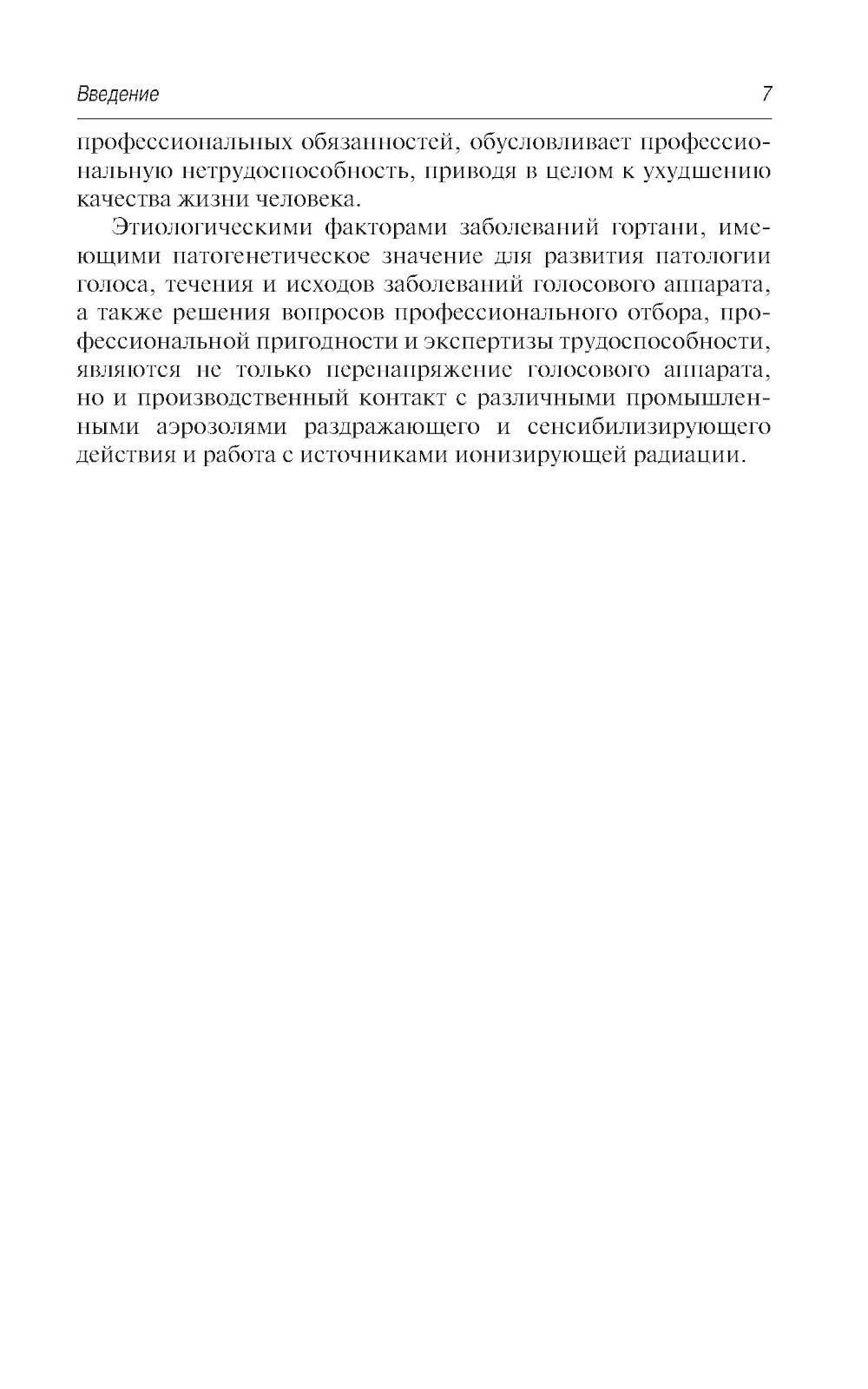 Введение 7

профессиональных обязанностей, обусловливает профессиональную нетрудоспособность, приводя в целом к ухудшению качества жизни человека.

Этиологическими факторами заболеваний гортани, имеющими патогенетическое значение для развития патологии голоса, течения и исходов заболеваний голосового аппарата, а также решения вопросов профессионального отбора, профессиональной пригодности и экспертизы трудоспособности, являются не только перенапряжение голосового аппарата, но и производственный контакт с различными промышленными аэрозолями раздражающего и сенсибилизирующего действия и работа с источниками ионизирующей радиации.